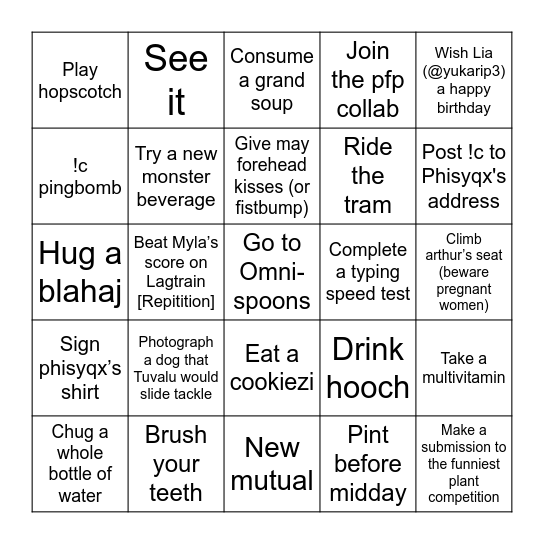 | | | | | |
|---|---|---|---|---|
| Play hopscotch | See it | Consume a grand soup | Join the pfp collab | Wish Lia (@yukarip3) a happy birthday |
| !c pingbomb | Try a new monster beverage | Give may forehead kisses (or fistbump) | Ride the tram | Post !c to Phisyqx's address |
| Hug a blahaj | Beat Myla's score on Lagtrain [Repitition] | Go to Omni-spoons | Complete a typing speed test | Climb arthur's seat (beware pregnant women) |
| Sign phisyqx's shirt | Photograph a dog that Tuvalu would slide tackle | Eat a cookiezi | Drink hooch | Take a multivitamin |
| Chug a whole bottle of water | Brush your teeth | New mutual | Pint before midday | Make a submission to the funniest plant competition |